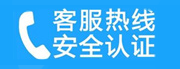 客服热线
安全认证